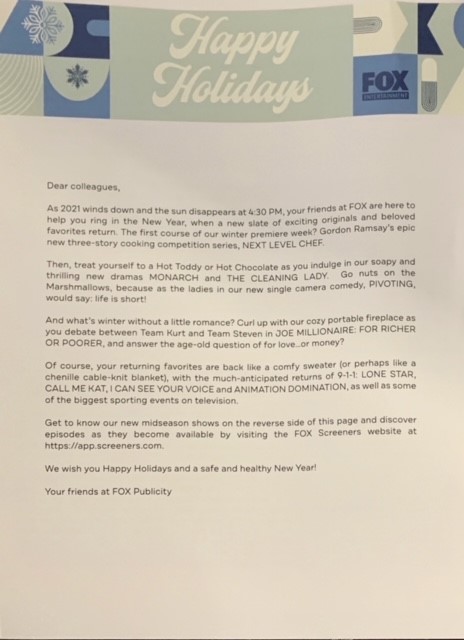 Happy Holidays

FOX
ENTERTAINMENT

Dear colleagues,

As 2021 winds down and the sun disappears at 4:30 PM, your friends at FOX are here to help you ring in the New Year, when a new slate of exciting originals and beloved favorites return. The first course of our winter premiere week? Gordon Ramsay's epic new three-story cooking competition series, NEXT LEVEL CHEF.

Then, treat yourself to a Hot Toddy or Hot Chocolate as you indulge in our soapy and thrilling new dramas MONARCH and THE CLEANING LADY. Go nuts on the Marshmallows, because as the ladies in our new single camera comedy, PIVOTING, would say: life is short!

And what's winter without a little romance? Curl up with our cozy portable fireplace as you debate between Team Kurt and Team Steven in JOE MILLIONAIRE: FOR RICHER OR POORER, and answer the age-old question of for love...or money?

Of course, your returning favorites are back like a comfy sweater (or perhaps like a chenille cable-knit blanket), with the much-anticipated returns of 9-1-1: LONE STAR, CALL ME KAT, I CAN SEE YOUR VOICE and ANIMATION DOMINATION, as well as some of the biggest sporting events on television.

Get to know our new midseason shows on the reverse side of this page and discover episodes as they become available by visiting the FOX Screeners website at https://app.screeners.com.

We wish you Happy Holidays and a safe and healthy New Year!

Your friends at FOX Publicity